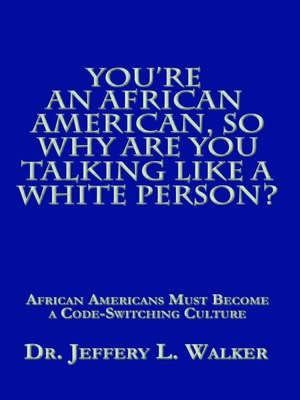 YOU'RE AN AFRICAN AMERICAN, SO WHY ARE YOU TALKING LIKE A WHITE PERSON?

African Americans Must Become a Code-Switching Culture

Dr. Jeffery L. Walker